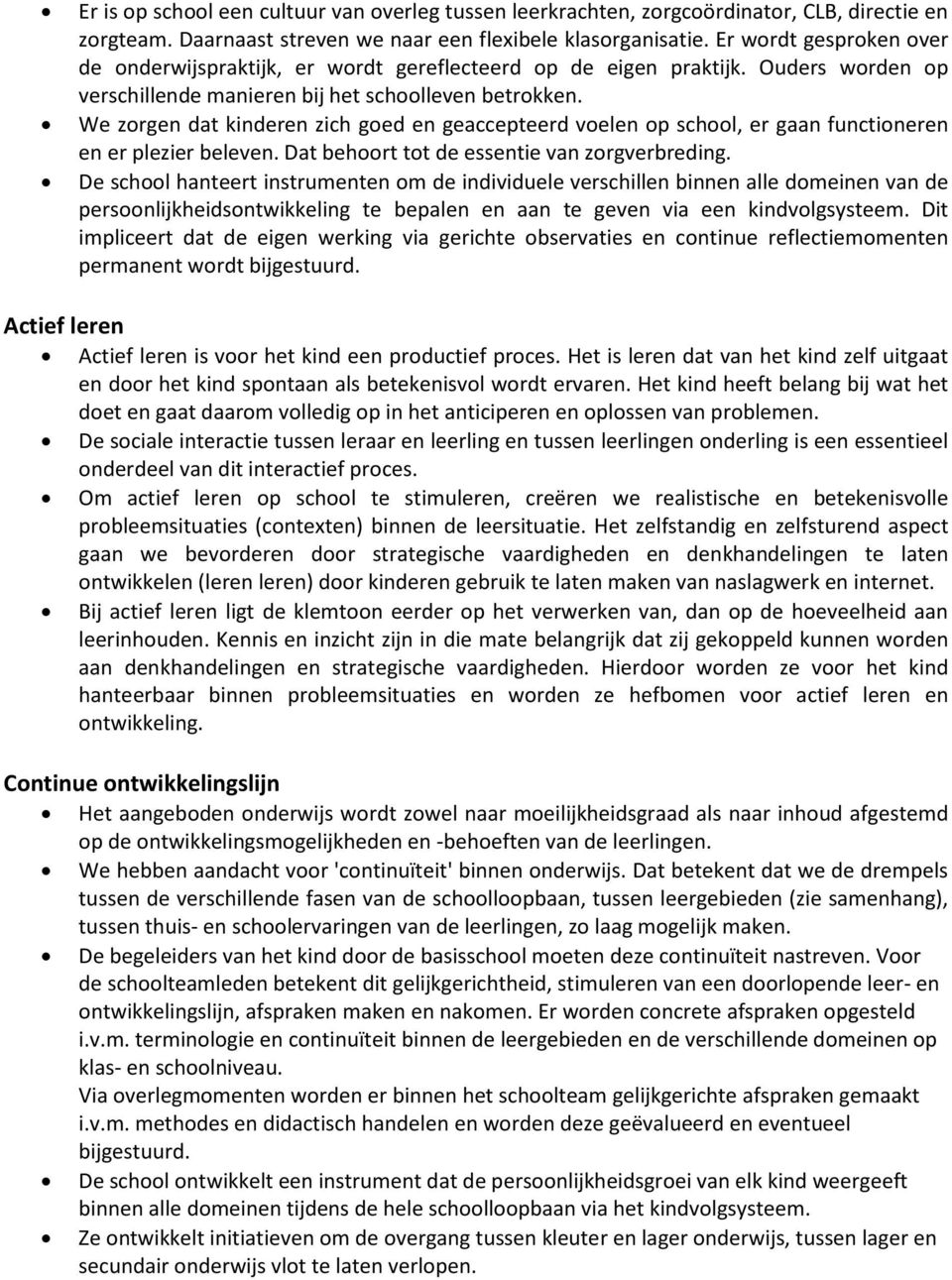 • Er is op school een cultuur van overleg tussen leerkrachten, zorgcoördinator, CLB, directie en zorgteam. Daarnaast streven we naar een flexibele klasorganisatie. Er wordt gesproken over de onderwijspraktijk, er wordt gereflecteerd op de eigen praktijk. Ouders worden op verschillende manieren bij het schoolleven betrokken.
• We zorgen dat kinderen zich goed en geaccepteerd voelen op school, er gaan functioneren en er plezier beleven. Dat behoort tot de essentie van zorgverbreding.
• De school hanteert instrumenten om de individuele verschillen binnen alle domeinen van de persoonlijkheidsontwikkeling te bepalen en aan te geven via een kindvolgsysteem. Dit impliceert dat de eigen werking via gerichte observaties en continue reflectiemomenten permanent wordt bijgestuurd.

Actief leren
• Actief leren is voor het kind een productief proces. Het is leren dat van het kind zelf uitgaat en door het kind spontaan als betekenisvol wordt ervaren. Het kind heeft belang bij wat het doet en gaat daarom volledig op in het anticiperen en oplossen van problemen.
• De sociale interactie tussen leraar en leerling en tussen leerlingen onderling is een essentieel onderdeel van dit interactief proces.
• Om actief leren op school te stimuleren, creëren we realistische en betekenisvolle probleemsituaties (contexten) binnen de leersituatie. Het zelfstandig en zelfsturend aspect gaan we bevorderen door strategische vaardigheden en denkhandelingen te laten ontwikkelen (leren leren) door kinderen gebruik te laten maken van naslagwerk en internet.
• Bij actief leren ligt de klemtoon eerder op het verwerken van, dan op de hoeveelheid aan leerinhouden. Kennis en inzicht zijn in die mate belangrijk dat zij gekoppeld kunnen worden aan denkhandelingen en strategische vaardigheden. Hierdoor worden ze voor het kind hanteerbaar binnen probleemsituaties en worden ze hefbomen voor actief leren en ontwikkeling.

Continue ontwikkelingslijn
• Het aangeboden onderwijs wordt zowel naar moeilijkheidsgraad als naar inhoud afgestemd op de ontwikkelingsmogelijkheden en -behoeften van de leerlingen.
• We hebben aandacht voor 'continuïteit' binnen onderwijs. Dat betekent dat we de drempels tussen de verschillende fasen van de schoolloopbaan, tussen leergebieden (zie samenhang), tussen thuis- en schoolervaringen van de leerlingen, zo laag mogelijk maken.
• De begeleiders van het kind door de basisschool moeten deze continuïteit nastreven. Voor de schoolteamleden betekent dit gelijkgerichtheid, stimuleren van een doorlopende leer- en ontwikkelingslijn, afspraken maken en nakomen. Er worden concrete afspraken opgesteld i.v.m. terminologie en continuïteit binnen de leergebieden en de verschillende domeinen op klas- en schoolniveau.
Via overlegmomenten worden er binnen het schoolteam gelijkgerichte afspraken gemaakt i.v.m. methodes en didactisch handelen en worden deze geëvalueerd en eventueel bijgestuurd.
• De school ontwikkelt een instrument dat de persoonlijkheidsgroei van elk kind weergeeft binnen alle domeinen tijdens de hele schoolloopbaan via het kindvolgsysteem.
• Ze ontwikkelt initiatieven om de overgang tussen kleuter en lager onderwijs, tussen lager en secundair onderwijs vlot te laten verlopen.